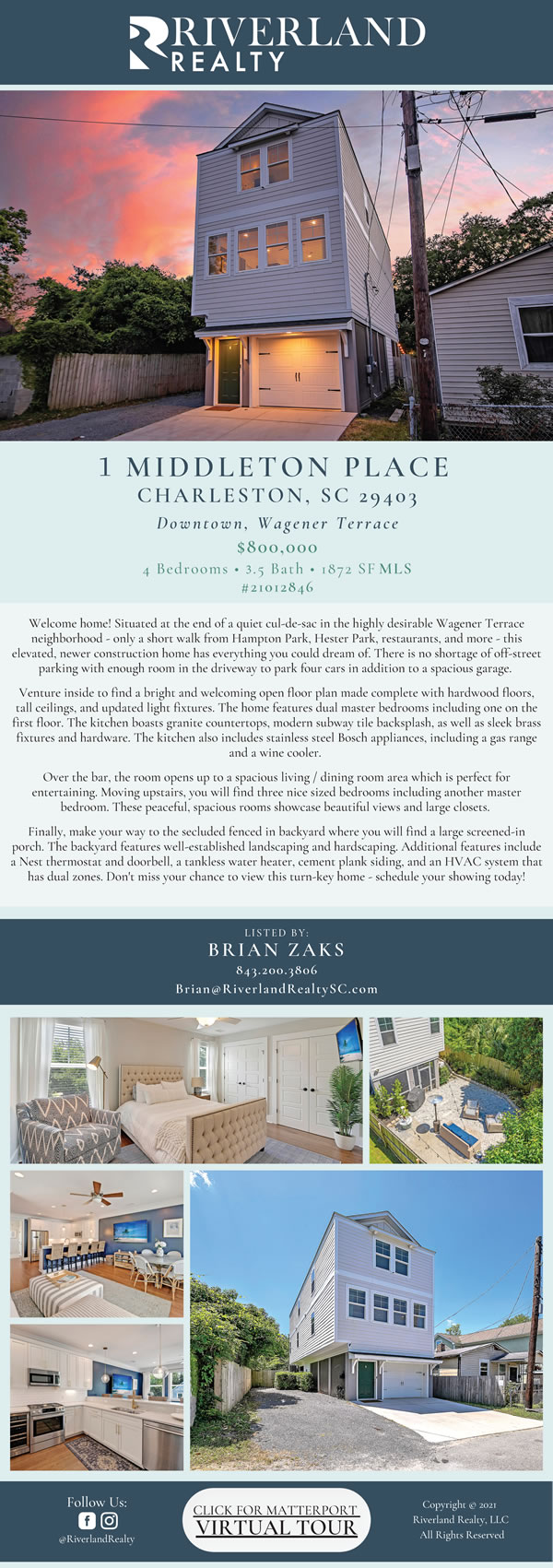 RIVERLAND REALTY

1 MIDDLETON PLACE
CHARLESTON, SC 29403
Downtown, Wagener Terrace
$800,000
4 Bedrooms • 3.5 Bath • 1872 SF MLS #21012846

Welcome home! Situated at the end of a quiet cul-de-sac in the highly desirable Wagener Terrace neighborhood - only a short walk from Hampton Park, Hester Park, restaurants, and more - this elevated, newer construction home has everything you could dream of. There is no shortage of off-street parking with enough room in the driveway to park four cars in addition to a spacious garage.

Venture inside to find a bright and welcoming open floor plan made complete with hardwood floors, tall ceilings, and updated light fixtures. The home features dual master bedrooms including one on the first floor. The kitchen boasts granite countertops, modern subway tile backsplash, as well as sleek brass fixtures and hardware. The kitchen also includes stainless steel Bosch appliances, including a gas range and a wine cooler.

Over the bar, the room opens up to a spacious living / dining room area which is perfect for entertaining. Moving upstairs, you will find three nice sized bedrooms including another master bedroom. These peaceful, spacious rooms showcase beautiful views and large closets.

Finally, make your way to the secluded fenced in backyard where you will find a large screened-in porch. The backyard features well-established landscaping and hardscaping. Additional features include a Nest thermostat and doorbell, a tankless water heater, cement plank siding, and an HVAC system that has dual zones. Don't miss your chance to view this turn-key home - schedule your showing today!

LISTED BY:
BRIAN ZAKS
843.200.3806
Brian@RiverlandRealtySC.com

Follow Us:
@RiverlandRealty

CLICK FOR MATTERPORT
VIRTUAL TOUR

Copyright @ 2021
Riverland Realty, LLC
All Rights Reserved